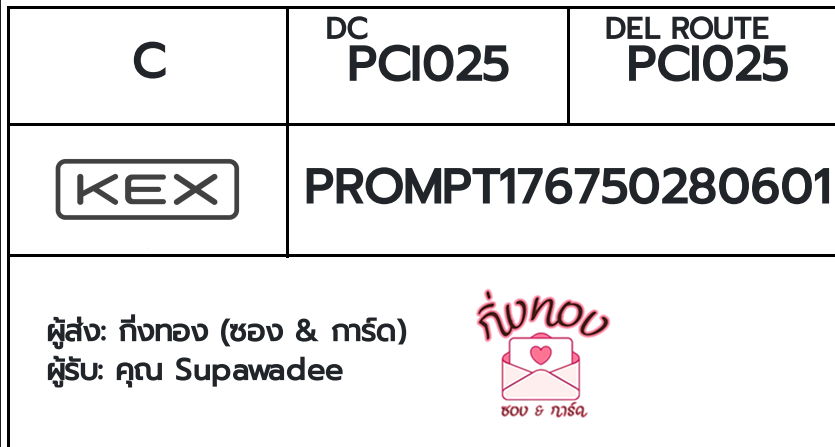 | C | DC PCI025 | DEL ROUTE PCI025 |
|---|---|---|
| KEX | PROMPT176750280601 | |

ผู้ส่ง: กิ่งทอง (ซอง & การ์ด)
ผู้รับ: คุณ Supawadee

กิ่งทอง
ซอง & การ์ด